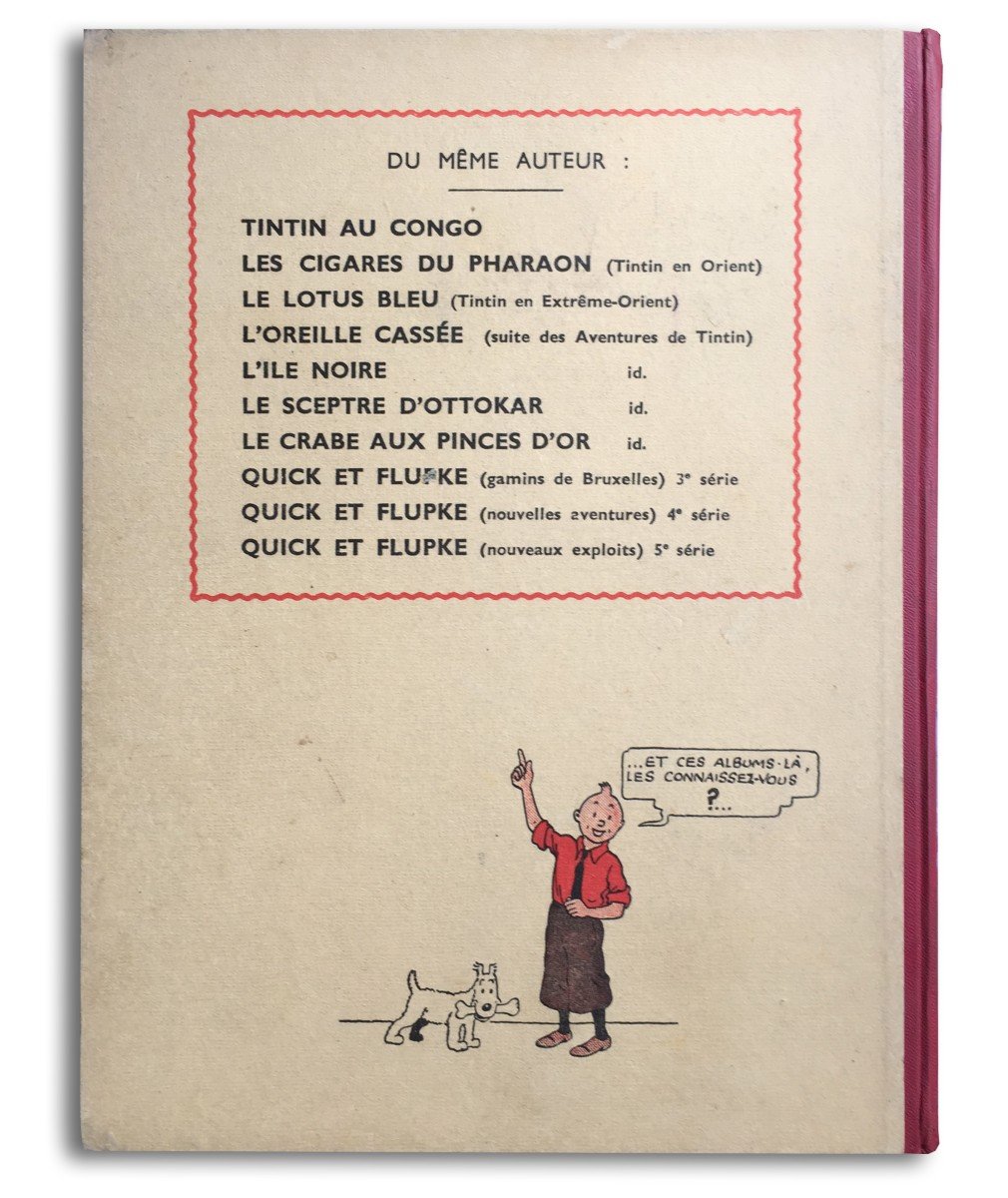 DU MÊME AUTEUR :

TINTIN AU CONGO
LES CIGARES DU PHARAON (Tintin en Orient)
LE LOTUS BLEU (Tintin en Extrême-Orient)
L'OREILLE CASSÉE (suite des Aventures de Tintin)
L'ILE NOIRE id.
LE SCEPTRE D'OTTOKAR id.
LE CRABE AUX PINCES D'OR id.
QUICK ET FLUPKE (gamins de Bruxelles) 3e série
QUICK ET FLUPKE (nouvelles aventures) 4e série
QUICK ET FLUPKE (nouveaux exploits) 5e série

...ET CES ALBUMS-LÀ, LES CONNAISSEZ-VOUS ?...